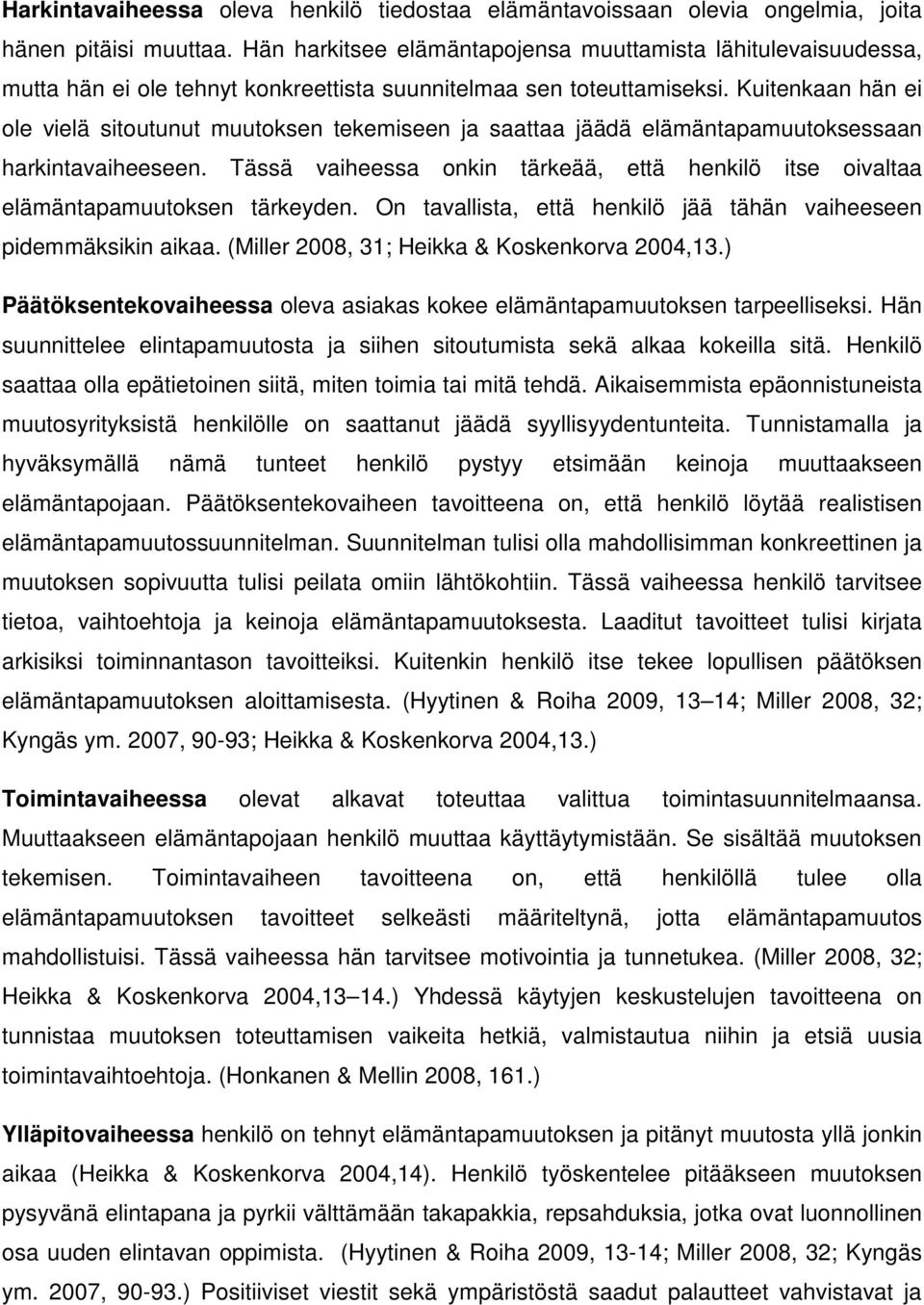 Harkintavaiheessa oleva henkilö tiedostaa elämäntavoissaan olevia ongelmia, joita hänen pitäisi muuttaa. Hän harkitsee elämäntapojensa muuttamista lähitulevaisuudessa, mutta hän ei ole tehnyt konkreettista suunnitelmaa sen toteuttamiseksi. Kuitenkaan hän ei ole vielä sitoutunut muutoksen tekemiseen ja saattaa jäädä elämäntapamuutoksessaan harkintavaiheeseen. Tässä vaiheessa onkin tärkeää, että henkilö itse oivaltaa elämäntapamuutoksen tärkeyden. On tavallista, että henkilö jää tähän vaiheeseen pidemmäksikin aikaa. (Miller 2008, 31; Heikka & Koskenkorva 2004,13.)

Päätöksentekovaiheessa oleva asiakas kokee elämäntapamuutoksen tarpeelliseksi. Hän suunnittelee elintapamuutosta ja siihen sitoutumista sekä alkaa kokeilla sitä. Henkilö saattaa olla epätietoinen siitä, miten toimia tai mitä tehdä. Aikaisemmista epäonnistuneista muutosyrityksistä henkilölle on saattanut jäädä syyllisyydentunteita. Tunnistamalla ja hyväksymällä nämä tunteet henkilö pystyy etsimään keinoja muuttaakseen elämäntapojaan. Päätöksentekovaiheen tavoitteena on, että henkilö löytää realistisen elämäntapamuutossuunnitelman. Suunnitelman tulisi olla mahdollisimman konkreettinen ja muutoksen sopivuutta tulisi peilata omiin lähtökohtiin. Tässä vaiheessa henkilö tarvitsee tietoa, vaihtoehtoja ja keinoja elämäntapamuutoksesta. Laaditut tavoitteet tulisi kirjata arkisiksi toiminnantason tavoitteiksi. Kuitenkin henkilö itse tekee lopullisen päätöksen elämäntapamuutoksen aloittamisesta. (Hyytinen & Roiha 2009, 13 14; Miller 2008, 32; Kyngäs ym. 2007, 90-93; Heikka & Koskenkorva 2004,13.)

Toimintavaiheessa olevat alkavat toteuttaa valittua toimintasuunnitelmaansa. Muuttaakseen elämäntapojaan henkilö muuttaa käyttäytymistään. Se sisältää muutoksen tekemisen. Toimintavaiheen tavoitteena on, että henkilöllä tulee olla elämäntapamuutoksen tavoitteet selkeästi määriteltynä, jotta elämäntapamuutos mahdollistuisi. Tässä vaiheessa hän tarvitsee motivointia ja tunnetukea. (Miller 2008, 32; Heikka & Koskenkorva 2004,13 14.) Yhdessä käytyjen keskustelujen tavoitteena on tunnistaa muutoksen toteuttamisen vaikeita hetkiä, valmistautua niihin ja etsiä uusia toimintavaihtoehtoja. (Honkanen & Mellin 2008, 161.)

Ylläpitovaiheessa henkilö on tehnyt elämäntapamuutoksen ja pitänyt muutosta yllä jonkin aikaa (Heikka & Koskenkorva 2004,14). Henkilö työskentelee pitääkseen muutoksen pysyvänä elintapana ja pyrkii välttämään takapakkia, repsahduksia, jotka ovat luonnollinen osa uuden elintavan oppimista. (Hyytinen & Roiha 2009, 13-14; Miller 2008, 32; Kyngäs ym. 2007, 90-93.) Positiiviset viestit sekä ympäristöstä saadut palautteet vahvistavat ja